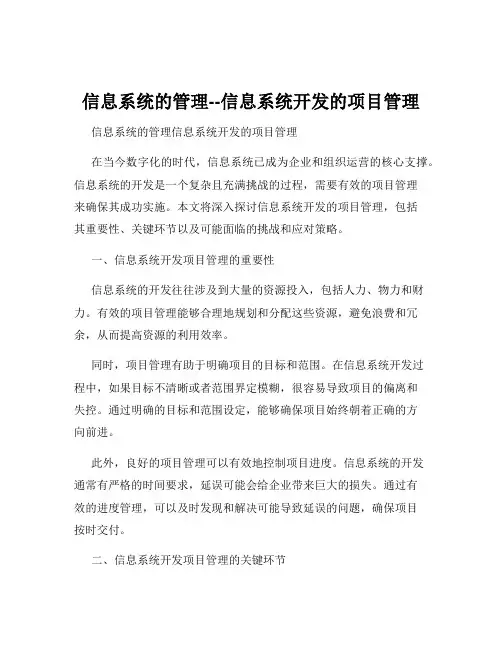 信息系统的管理--信息系统开发的项目管理

信息系统的管理信息系统开发的项目管理

在当今数字化的时代，信息系统已成为企业和组织运营的核心支撑。信息系统的开发是一个复杂且充满挑战的过程，需要有效的项目管理来确保其成功实施。本文将深入探讨信息系统开发的项目管理，包括其重要性、关键环节以及可能面临的挑战和应对策略。

一、信息系统开发项目管理的重要性

信息系统的开发往往涉及到大量的资源投入，包括人力、物力和财力。有效的项目管理能够合理地规划和分配这些资源，避免浪费和冗余，从而提高资源的利用效率。

同时，项目管理有助于明确项目的目标和范围。在信息系统开发过程中，如果目标不清晰或者范围界定模糊，很容易导致项目的偏离和失控。通过明确的目标和范围设定，能够确保项目始终朝着正确的方向前进。

此外，良好的项目管理可以有效地控制项目进度。信息系统的开发通常有严格的时间要求，延误可能会给企业带来巨大的损失。通过有效的进度管理，可以及时发现和解决可能导致延误的问题，确保项目按时交付。

二、信息系统开发项目管理的关键环节